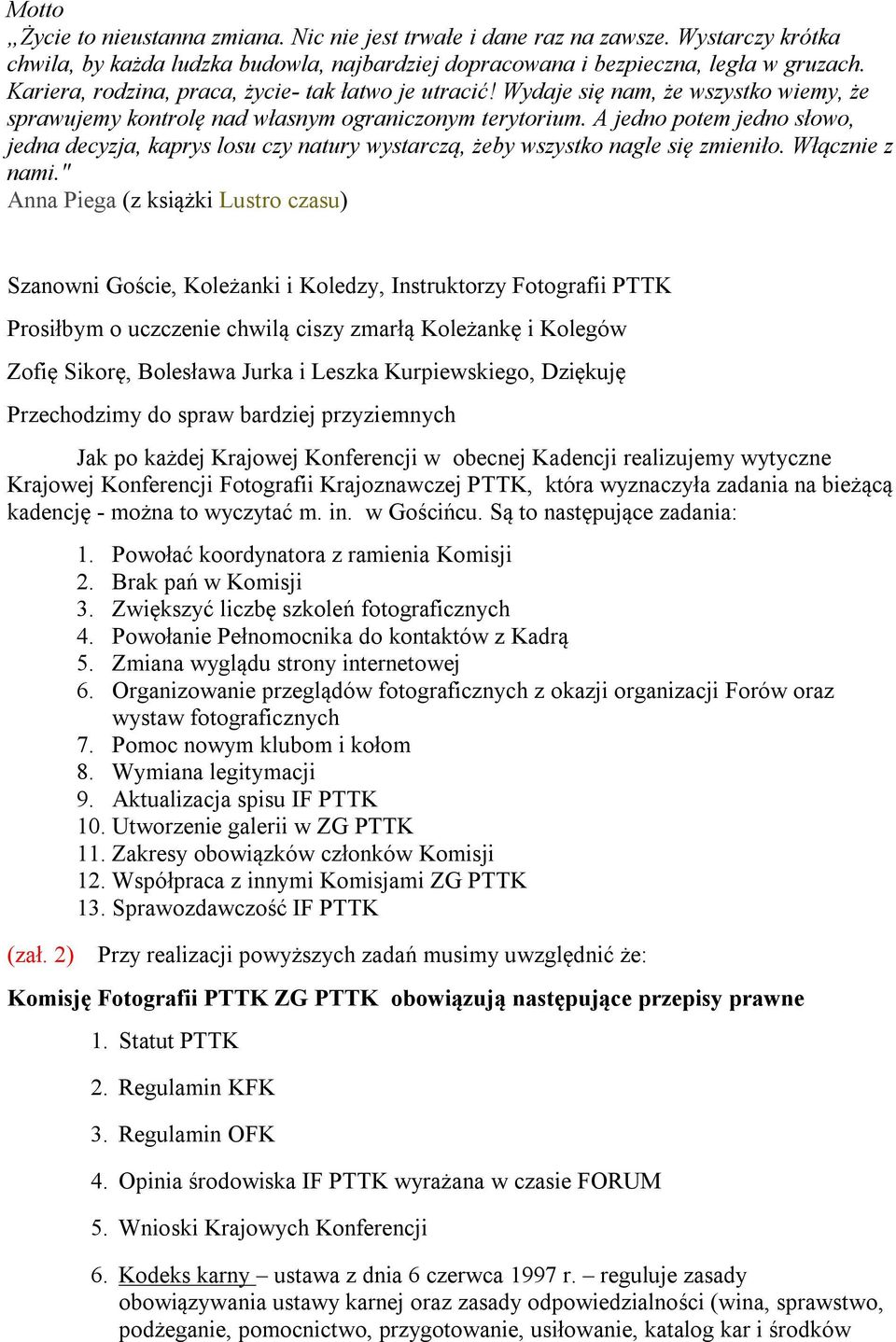 Motto
„Życie to nieustanna zmiana. Nic nie jest trwałe i dane raz na zawsze. Wystarczy krótka chwila, by każda ludzka budowla, najbardziej dopracowana i bezpieczna, legła w gruzach. Kariera, rodzina, praca, życie- tak łatwo je utracić! Wydaje się nam, że wszystko wiemy, że sprawujemy kontrolę nad własnym ograniczonym terytorium. A jedno potem jedno słowo, jedna decyzja, kaprys losu czy natury wystarczą, żeby wszystko nagle się zmieniło. Włącznie z nami."
Anna Piega (z książki Lustro czasu)

Szanowni Goście, Koleżanki i Koledzy, Instruktorzy Fotografii PTTK

Prosiłbym o uczczenie chwilą ciszy zmarłą Koleżankę i Kolegów

Zofię Sikorę, Bolesława Jurka i Leszka Kurpiewskiego, Dziękuję

Przechodzimy do spraw bardziej przyziemnych

Jak po każdej Krajowej Konferencji w obecnej Kadencji realizujemy wytyczne Krajowej Konferencji Fotografii Krajoznawczej PTTK, która wyznaczyła zadania na bieżącą kadencję - można to wyczytać m. in. w Gościńcu. Są to następujące zadania:

1. Powołać koordynatora z ramienia Komisji
2. Brak pań w Komisji
3. Zwiększyć liczbę szkoleń fotograficznych
4. Powołanie Pełnomocnika do kontaktów z Kadrą
5. Zmiana wyglądu strony internetowej
6. Organizowanie przeglądów fotograficznych z okazji organizacji Forów oraz wystaw fotograficznych
7. Pomoc nowym klubom i kołom
8. Wymiana legitymacji
9. Aktualizacja spisu IF PTTK
10. Utworzenie galerii w ZG PTTK
11. Zakresy obowiązków członków Komisji
12. Współpraca z innymi Komisjami ZG PTTK
13. Sprawozdawczość IF PTTK

(zał. 2) Przy realizacji powyższych zadań musimy uwzględnić że:

Komisję Fotografii PTTK ZG PTTK obowiązują następujące przepisy prawne

1. Statut PTTK
2. Regulamin KFK
3. Regulamin OFK
4. Opinia środowiska IF PTTK wyrażana w czasie FORUM
5. Wnioski Krajowych Konferencji
6. Kodeks karny – ustawa z dnia 6 czerwca 1997 r. – reguluje zasady obowiązywania ustawy karnej oraz zasady odpowiedzialności (wina, sprawstwo, podżeganie, pomocnictwo, przygotowanie, usiłowanie, katalog kar i środków